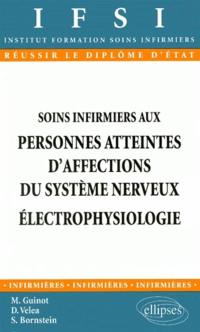 IFSI
INSTITUT FORMATION SOINS INFIRMIERS
RÉUSSIR LE DIPLÔME D'ÉTAT

SOINS INFIRMIERS AUX
PERSONNES ATTEINTES D'AFFECTIONS DU SYSTÈME NERVEUX
ÉLECTROPHYSIOLOGIE

• INFIRMIÈRES • INFIRMIÈRES • INFIRMIÈRES •

M. Guinot
D. Velea
S. Bornstein

ellipses